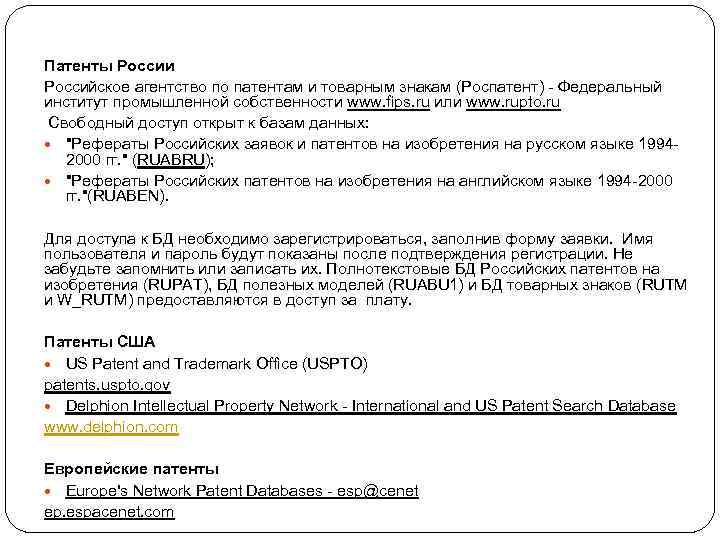 Патенты России

Российское агентство по патентам и товарным знакам (Роспатент) - Федеральный институт промышленной собственности www.fips.ru или www.rupto.ru

Свободный доступ открыт к базам данных:

- "Рефераты Российских заявок и патентов на изобретения на русском языке 1994-2000 гг." (RUABRU);
- "Рефераты Российских патентов на изобретения на английском языке 1994-2000 гг."(RUABEN).

Для доступа к БД необходимо зарегистрироваться, заполнив форму заявки. Имя пользователя и пароль будут показаны после подтверждения регистрации. Не забудьте запомнить или записать их. Полнотекстовые БД Российских патентов на изобретения (RUPAT), БД полезных моделей (RUABU1) и БД товарных знаков (RUTM и W_RUTM) предоставляются в доступ за плату.

Патенты США

- US Patent and Trademark Office (USPTO)

patents.uspto.gov

- Delphion Intellectual Property Network - International and US Patent Search Database

www.delphion.com

Европейские патенты

- Europe's Network Patent Databases - esp@cenet

ep.espacenet.com